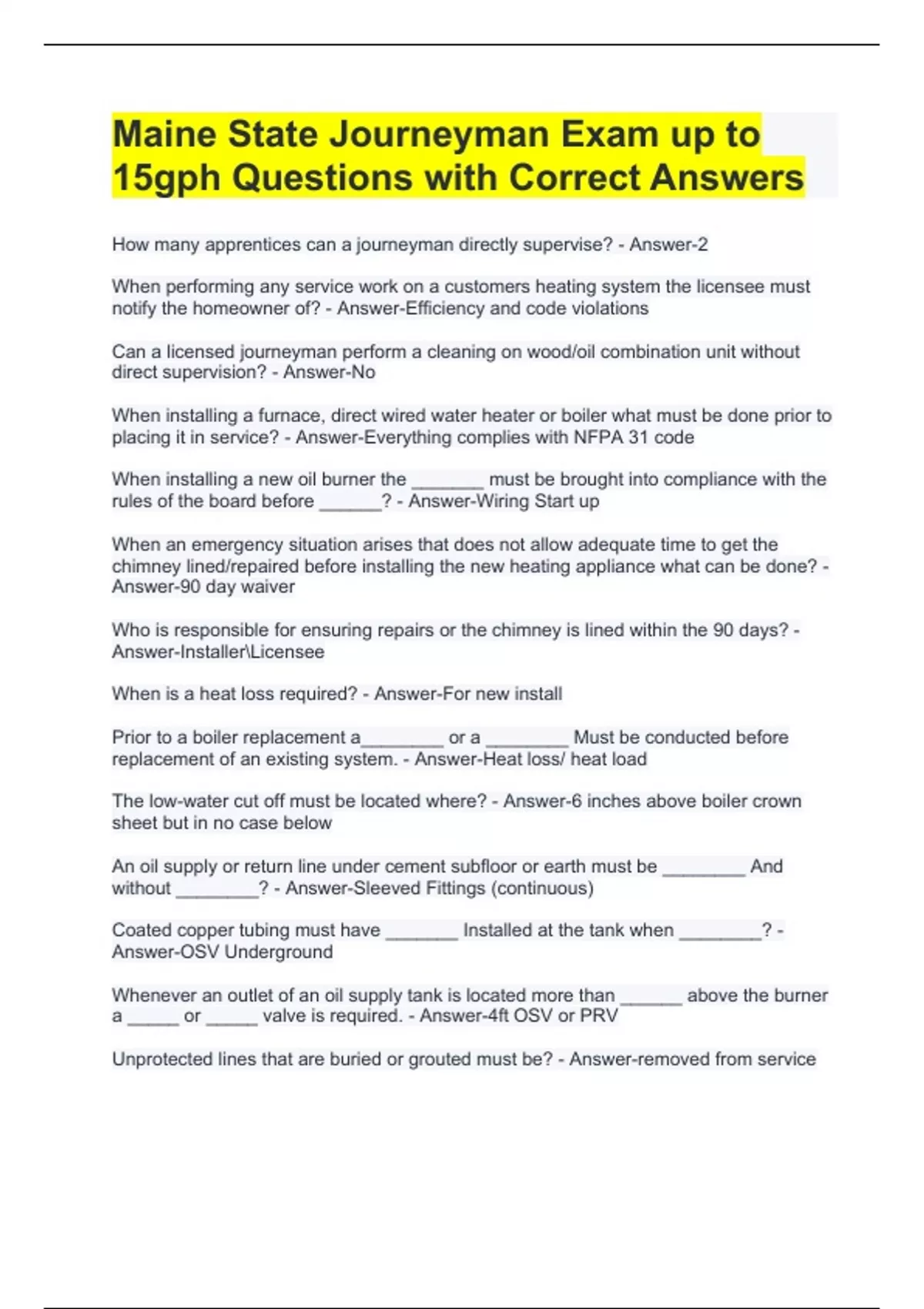 Maine State Journeyman Exam up to 15gph Questions with Correct Answers

How many apprentices can a journeyman directly supervise? - Answer-2

When performing any service work on a customers heating system the licensee must notify the homeowner of? - Answer-Efficiency and code violations

Can a licensed journeyman perform a cleaning on wood/oil combination unit without direct supervision? - Answer-No

When installing a furnace, direct wired water heater or boiler what must be done prior to placing it in service? - Answer-Everything complies with NFPA 31 code

When installing a new oil burner the _______ must be brought into compliance with the rules of the board before ______? - Answer-Wiring Start up

When an emergency situation arises that does not allow adequate time to get the chimney lined/repaired before installing the new heating appliance what can be done? - Answer-90 day waiver

Who is responsible for ensuring repairs or the chimney is lined within the 90 days? - Answer-Installer\Licensee

When is a heat loss required? - Answer-For new install

Prior to a boiler replacement a________ or a ________ Must be conducted before replacement of an existing system. - Answer-Heat loss/ heat load

The low-water cut off must be located where? - Answer-6 inches above boiler crown sheet but in no case below

An oil supply or return line under cement subfloor or earth must be ________ And without ________? - Answer-Sleeved Fittings (continuous)

Coated copper tubing must have _______ Installed at the tank when ________? - Answer-OSV Underground

Whenever an outlet of an oil supply tank is located more than ______ above the burner a _____ or _____ valve is required. - Answer-4ft OSV or PRV

Unprotected lines that are buried or grouted must be? - Answer-removed from service